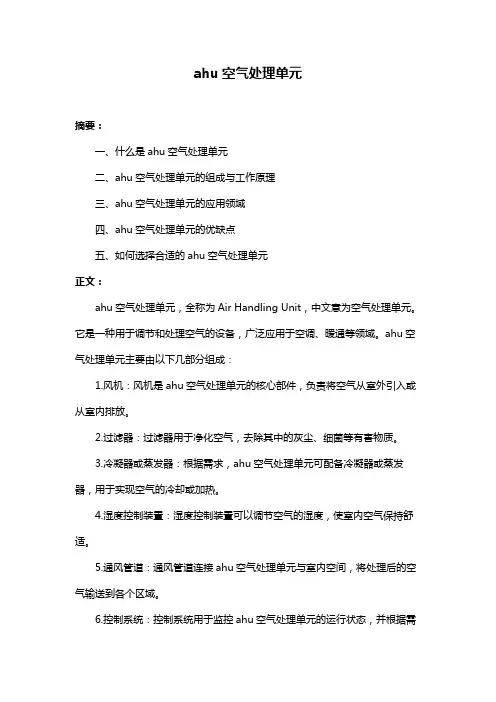 ahu 空气处理单元

摘要：

一、什么是 ahu 空气处理单元

二、ahu 空气处理单元的组成与工作原理

三、ahu 空气处理单元的应用领域

四、ahu 空气处理单元的优缺点

五、如何选择合适的 ahu 空气处理单元

正文：

ahu 空气处理单元，全称为 Air Handling Unit，中文意为空气处理单元。它是一种用于调节和处理空气的设备，广泛应用于空调、暖通等领域。ahu 空气处理单元主要由以下几部分组成：

1.风机：风机是 ahu 空气处理单元的核心部件，负责将空气从室外引入或从室内排放。

2.过滤器：过滤器用于净化空气，去除其中的灰尘、细菌等有害物质。

3.冷凝器或蒸发器：根据需求，ahu 空气处理单元可配备冷凝器或蒸发器，用于实现空气的冷却或加热。

4.湿度控制装置：湿度控制装置可以调节空气的湿度，使室内空气保持舒适。

5.通风管道：通风管道连接 ahu 空气处理单元与室内空间，将处理后的空气输送到各个区域。

6.控制系统：控制系统用于监控 ahu 空气处理单元的运行状态，并根据需